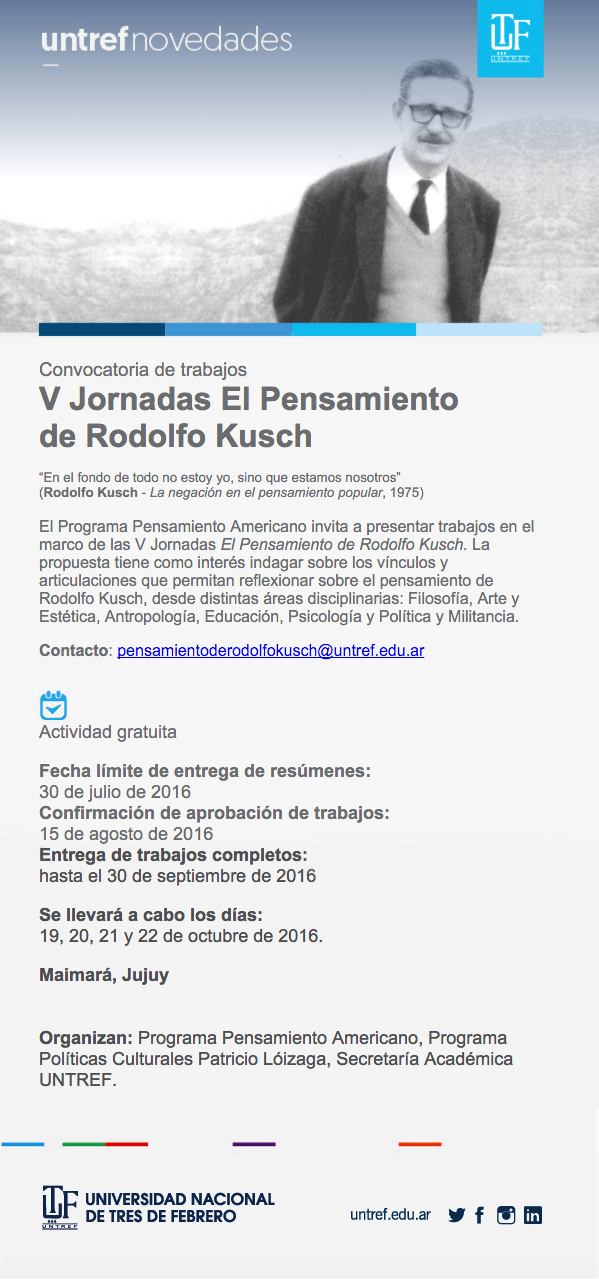 untref novedades

UNTREF

Convocatoria de trabajos
V Jornadas El Pensamiento de Rodolfo Kusch

“En el fondo de todo no estoy yo, sino que estamos nosotros”
(Rodolfo Kusch - La negación en el pensamiento popular, 1975)

El Programa Pensamiento Americano invita a presentar trabajos en el marco de las V Jornadas El Pensamiento de Rodolfo Kusch. La propuesta tiene como interés indagar sobre los vínculos y articulaciones que permitan reflexionar sobre el pensamiento de Rodolfo Kusch, desde distintas áreas disciplinarias: Filosofía, Arte y Estética, Antropología, Educación, Psicología y Política y Militancia.

Contacto: pensamientoderodolfokusch@untref.edu.ar

Actividad gratuita

Fecha límite de entrega de resúmenes:
30 de julio de 2016
Confirmación de aprobación de trabajos:
15 de agosto de 2016
Entrega de trabajos completos:
hasta el 30 de septiembre de 2016

Se llevará a cabo los días:
19, 20, 21 y 22 de octubre de 2016.

Maimará, Jujuy

Organizan: Programa Pensamiento Americano, Programa Políticas Culturales Patricio Lóizaga, Secretaría Académica UNTREF.

UNTREF
UNIVERSIDAD NACIONAL DE TRES DE FEBRERO

untref.edu.ar